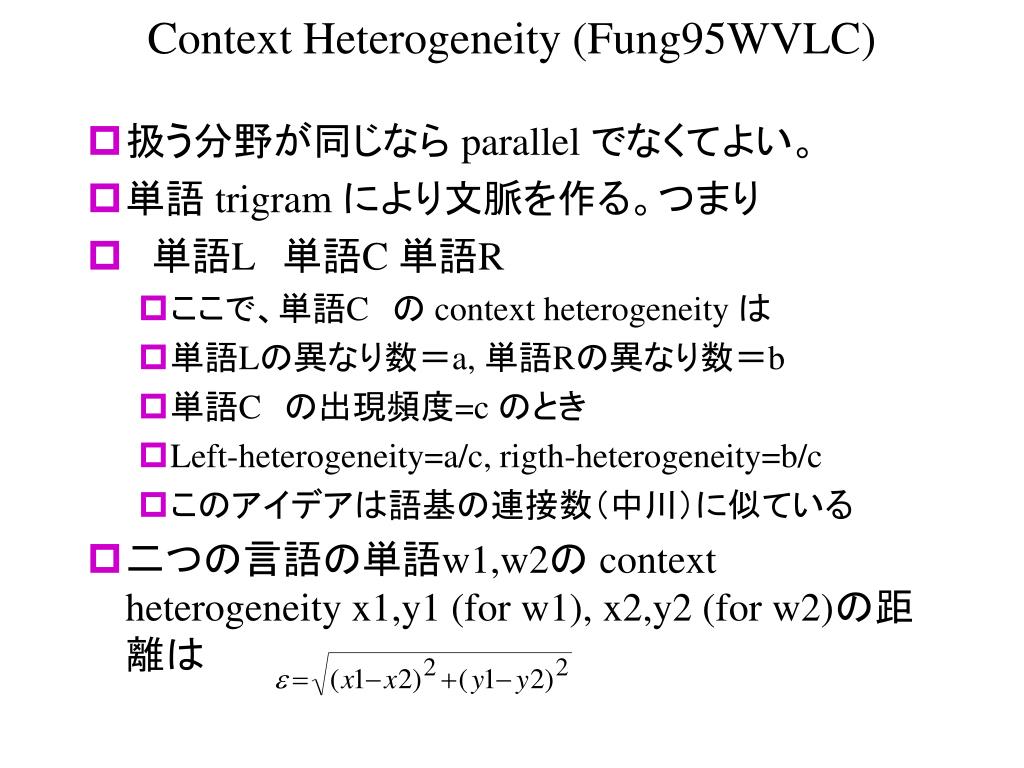 Context Heterogeneity (Fung95WVLC)

扱う分野が同じなら parallel でなくてよい。

単語 trigram により文脈を作る。つまり

単語L 単語C 単語R

ここで、単語C の context heterogeneity は

単語Lの異なり数＝a, 単語Rの異なり数＝b

単語C の出現頻度=c のとき

Left-heterogeneity=a/c, rigth-heterogeneity=b/c

このアイデアは語基の連接数（中川）に似ている

二つの言語の単語w1,w2の context heterogeneity x1,y1 (for w1), x2,y2 (for w2)の距離は

$\varepsilon=\sqrt{(x1-x2)^2+(y1-y2)^2}$